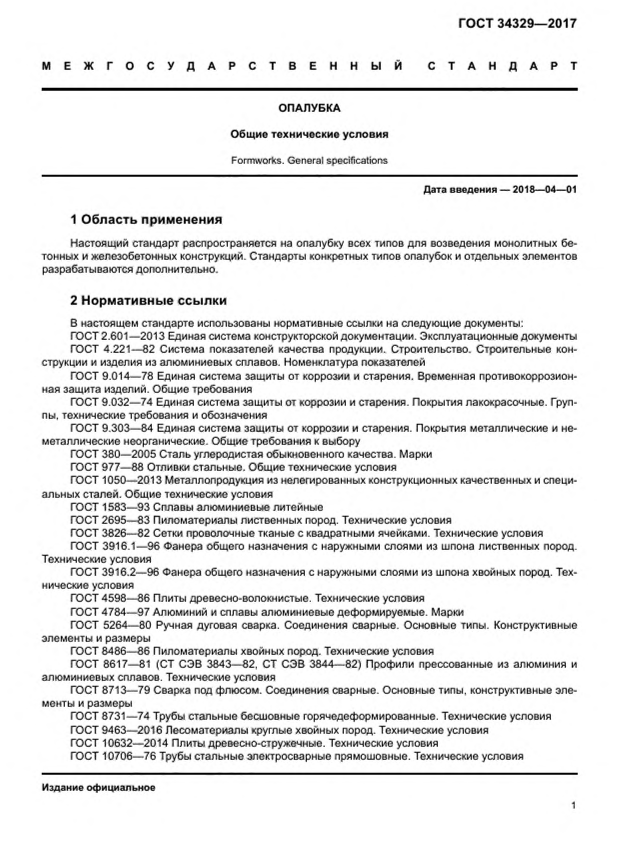 ГОСТ 34329—2017

МЕЖГОСУДАРСТВЕННЫЙ СТАНДАРТ

ОПАЛУБКА

Общие технические условия

Formworks. General specifications

Дата введения — 2018—04—01

1 Область применения

Настоящий стандарт распространяется на опалубку всех типов для возведения монолитных бетонных и железобетонных конструкций. Стандарты конкретных типов опалубок и отдельных элементов разрабатываются дополнительно.

2 Нормативные ссылки

В настоящем стандарте использованы нормативные ссылки на следующие документы:
ГОСТ 2.601—2013 Единая система конструкторской документации. Эксплуатационные документы
ГОСТ 4.221—82 Система показателей качества продукции. Строительство. Строительные конструкции и изделия из алюминиевых сплавов. Номенклатура показателей
ГОСТ 9.014—78 Единая система защиты от коррозии и старения. Временная противокоррозионная защита изделий. Общие требования
ГОСТ 9.032—74 Единая система защиты от коррозии и старения. Покрытия лакокрасочные. Группы, технические требования и обозначения
ГОСТ 9.303—84 Единая система защиты от коррозии и старения. Покрытия металлические и неметаллические неорганические. Общие требования к выбору
ГОСТ 380—2005 Сталь углеродистая обыкновенного качества. Марки
ГОСТ 977—88 Отливки стальные. Общие технические условия
ГОСТ 1050—2013 Металлопродукция из нелегированных конструкционных качественных и специальных сталей. Общие технические условия
ГОСТ 1583—93 Сплавы алюминиевые литейные
ГОСТ 2695—83 Пиломатериалы лиственных пород. Технические условия
ГОСТ 3826—82 Сетки проволочные тканые с квадратными ячейками. Технические условия
ГОСТ 3916.1—96 Фанера общего назначения с наружными слоями из шпона лиственных пород. Технические условия
ГОСТ 3916.2—96 Фанера общего назначения с наружными слоями из шпона хвойных пород. Технические условия
ГОСТ 4598—86 Плиты древесно-волокнистые. Технические условия
ГОСТ 4784—97 Алюминий и сплавы алюминиевые деформируемые. Марки
ГОСТ 5264—80 Ручная дуговая сварка. Соединения сварные. Основные типы. Конструктивные элементы и размеры
ГОСТ 8486—86 Пиломатериалы хвойных пород. Технические условия
ГОСТ 8617—81 (СТ СЭВ 3843—82, СТ СЭВ 3844—82) Профили прессованные из алюминия и алюминиевых сплавов. Технические условия
ГОСТ 8713—79 Сварка под флюсом. Соединения сварные. Основные типы, конструктивные элементы и размеры
ГОСТ 8731—74 Трубы стальные бесшовные горячедеформированные. Технические условия
ГОСТ 9463—2016 Лесоматериалы круглые хвойных пород. Технические условия
ГОСТ 10632—2014 Плиты древесно-стружечные. Технические условия
ГОСТ 10706—76 Трубы стальные электросварные прямошовные. Технические условия

Издание официальное

1